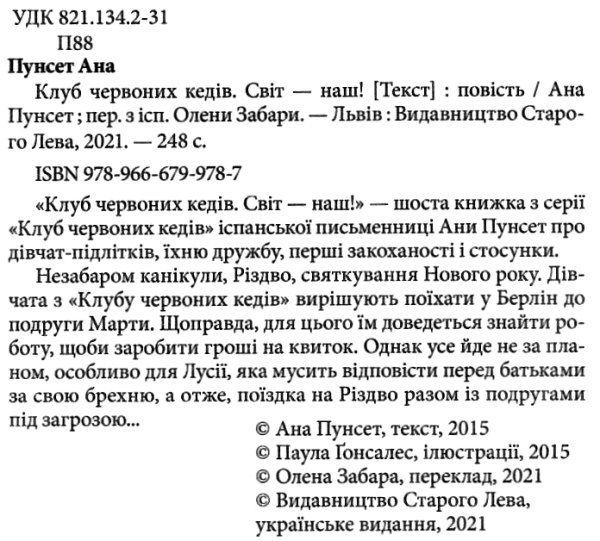 УДК 821.134.2-31
П88
Пунсет Ана

Клуб червоних кедів. Світ — наш! [Текст] : повість / Ана Пунсет ; пер. з ісп. Олени Забари. — Львів : Видавництво Старого Лева, 2021. — 248 с.

ISBN 978-966-679-978-7

«Клуб червоних кедів. Світ — наш!» — шоста книжка з серії «Клуб червоних кедів» іспанської письменниці Ани Пунсет про дівчат-підлітків, їхню дружбу, перші закоханості і стосунки.

Незабаром канікули, Різдво, святкування Нового року. Дівчата з «Клубу червоних кедів» вирішують поїхати у Берлін до подруги Марти. Щоправда, для цього їм доведеться знайти роботу, щоби заробити гроші на квиток. Однак усе йде не за планом, особливо для Лусії, яка мусить відповісти перед батьками за свою брехню, а отже, поїздка на Різдво разом із подругами під загрозою...

© Ана Пунсет, текст, 2015
© Паула Ґонсалес, ілюстрації, 2015
© Олена Забара, переклад, 2021
© Видавництво Старого Лева, українське видання, 2021